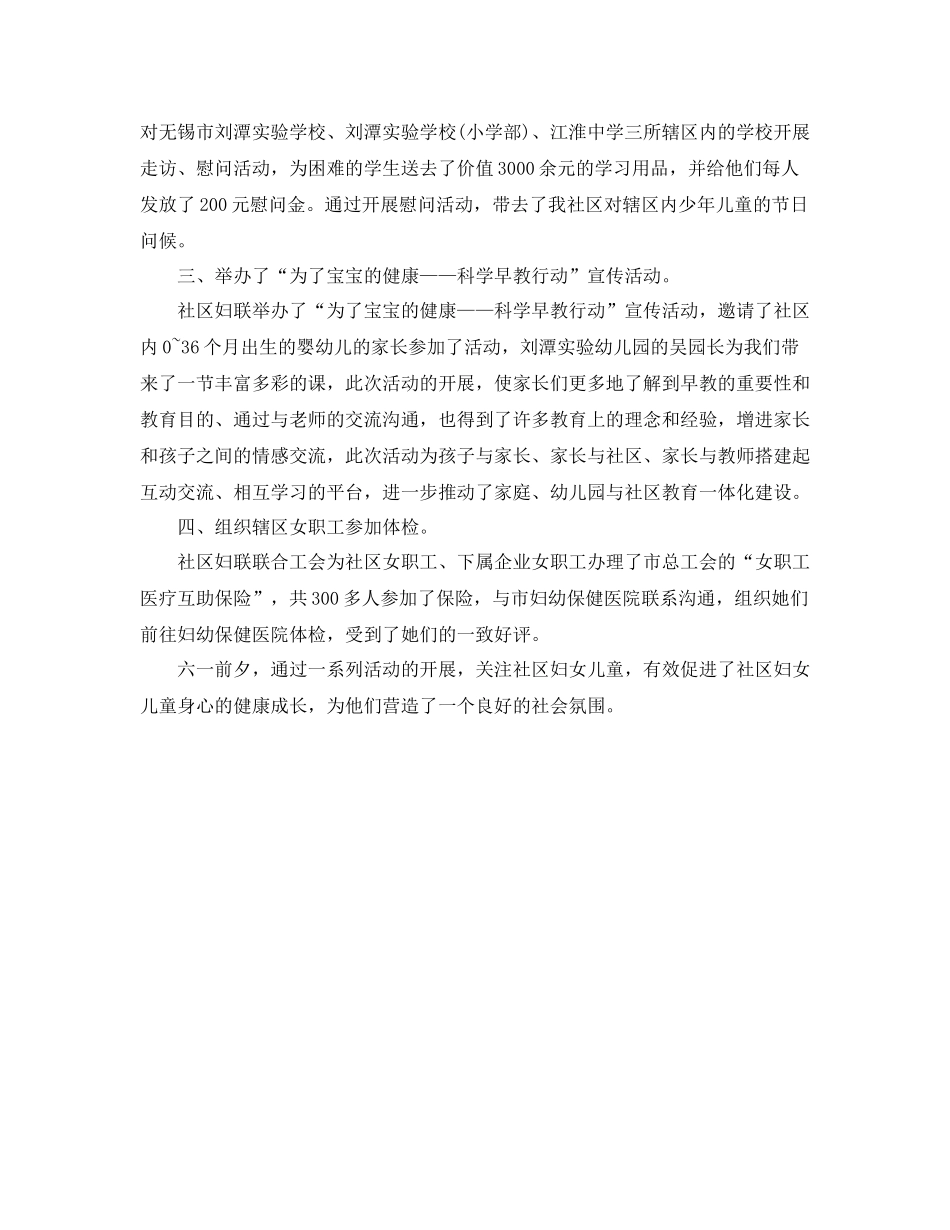 对无锡市刘潭实验学校、刘潭实验学校(小学部)、江淮中学三所辖区内的学校开展走访、慰问活动，为困难的学生送去了价值3000余元的学习用品，并给他们每人发放了200元慰问金。通过开展慰问活动，带去了我社区对辖区内少年儿童的节日问候。

三、举办了“为了宝宝的健康——科学早教行动”宣传活动。

社区妇联举办了“为了宝宝的健康——科学早教行动”宣传活动，邀请了社区内0~36个月出生的婴幼儿的家长参加了活动，刘潭实验幼儿园的吴园长为我们带来了一节丰富多彩的课，此次活动的开展，使家长们更多地了解到早教的重要性和教育目的、通过与老师的交流沟通，也得到了许多教育上的理念和经验，增进家长和孩子之间的情感交流，此次活动为孩子与家长、家长与社区、家长与教师搭建起互动交流、相互学习的平台，进一步推动了家庭、幼儿园与社区教育一体化建设。

四、组织辖区女职工参加体检。

社区妇联联合工会为社区女职工、下属企业女职工办理了市总工会的“女职工医疗互助保险”，共300多人参加了保险，与市妇幼保健医院联系沟通，组织她们前往妇幼保健医院体检，受到了她们的一致好评。

六一前夕，通过一系列活动的开展，关注社区妇女儿童，有效促进了社区妇女儿童身心的健康成长，为他们营造了一个良好的社会氛围。